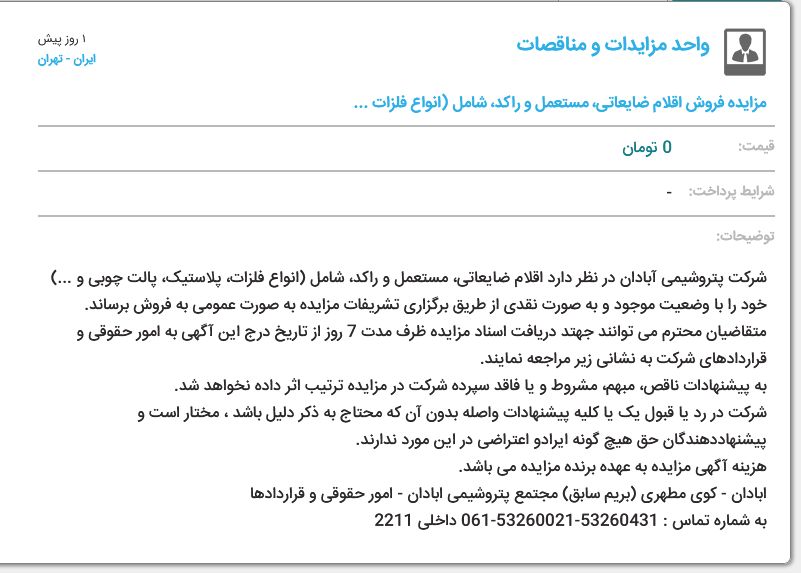 واحد مزایدات و مناقصات

۱ روز پیش
ایران - تهران

مزایده فروش اقلام ضایعاتی، مستعمل و راکد، شامل (انواع فلزات ...

قیمت: 0 تومان

شرایط پرداخت: -

توضیحات:

شرکت پتروشیمی آبادان در نظر دارد اقلام ضایعاتی، مستعمل و راکد، شامل (انواع فلزات، پلاستیک، پالت چوبی و ...) خود را با وضعیت موجود و به صورت نقدی از طریق برگزاری تشریفات مزایده به صورت عمومی به فروش برساند.
متقاضیان محترم می توانند جهتد دریافت اسناد مزایده ظرف مدت 7 روز از تاریخ درج این آگهی به امور حقوقی و قراردادهای شرکت به نشانی زیر مراجعه نمایند.
به پیشنهادات ناقص، مبهم، مشروط و یا فاقد سپرده شرکت در مزایده ترتیب اثر داده نخواهد شد.
شرکت در رد یا قبول یک یا کلیه پیشنهادات واصله بدون آن که محتاج به ذکر دلیل باشد ، مختار است و پیشنهاددهندگان حق هیچ گونه ایرادو اعتراضی در این مورد ندارند.
هزینه آگهی مزایده به عهده برنده مزایده می باشد.
ابادان - کوی مطهری (بریم سابق) مجتمع پتروشیمی ابادان - امور حقوقی و قراردادها
به شماره تماس : 53260431-53260021-061 داخلی 2211